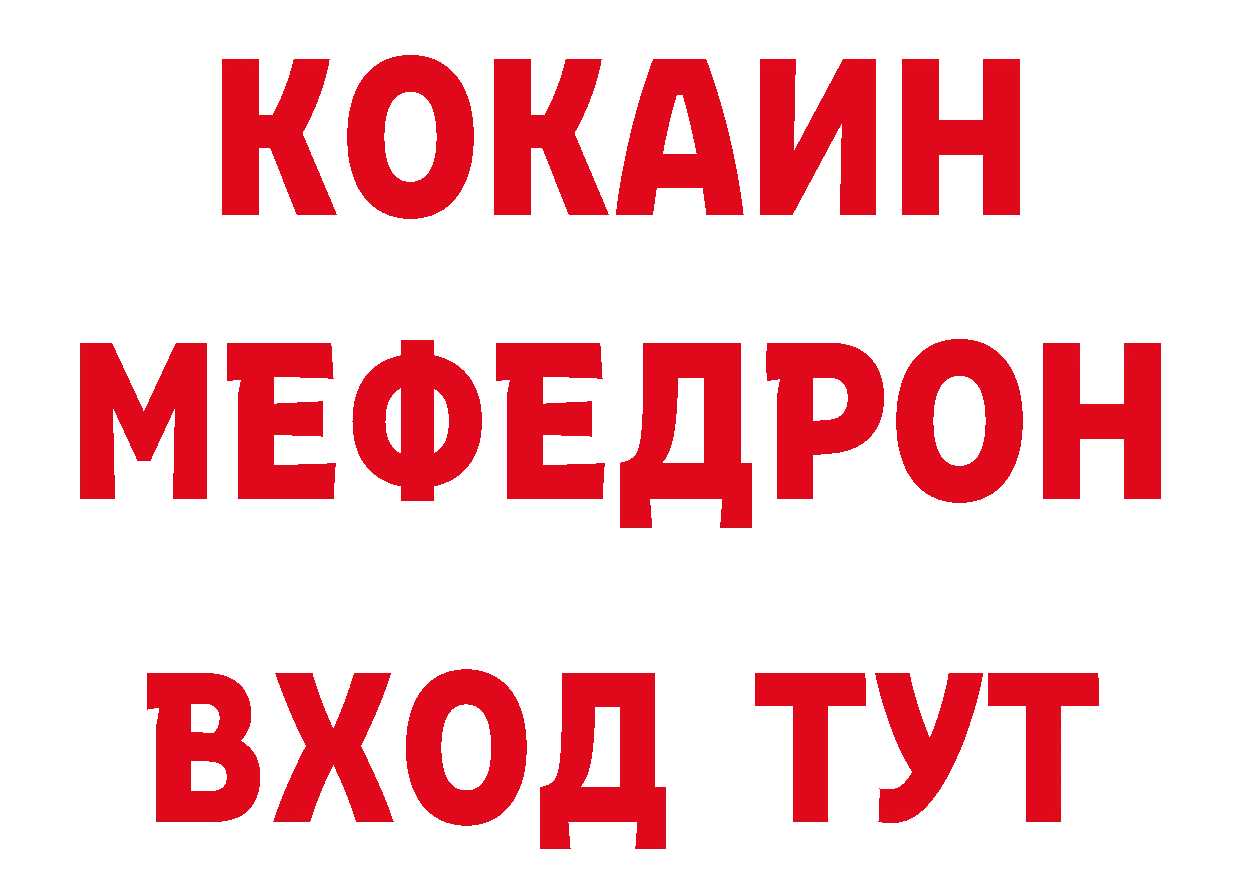 КОКАИН
МЕФЕДРОН
ВХОД ТУТ